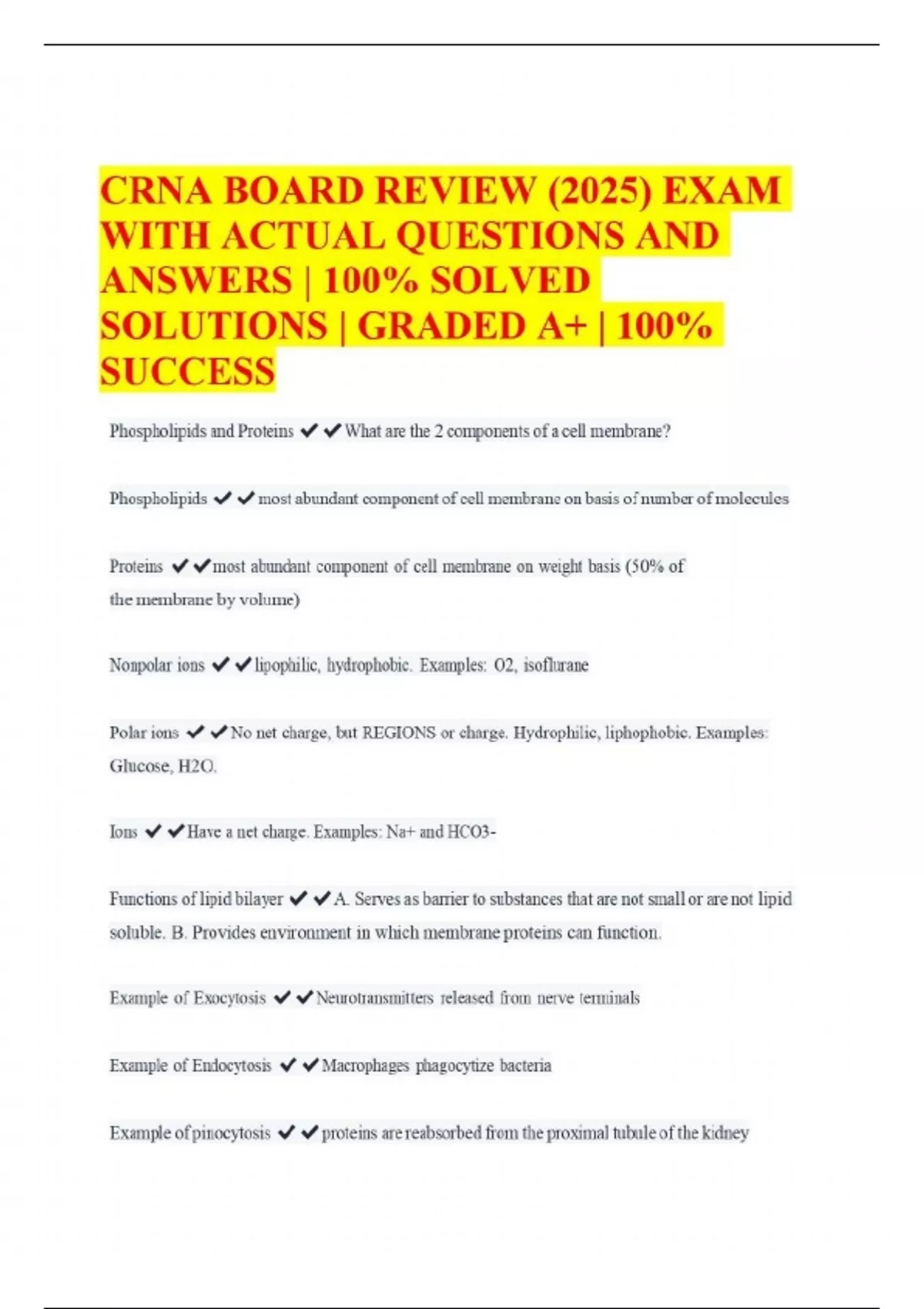 CRNA BOARD REVIEW (2025) EXAM WITH ACTUAL QUESTIONS AND ANSWERS | 100% SOLVED SOLUTIONS | GRADED A+ | 100% SUCCESS

Phospholipids and Proteins ✔✔What are the 2 components of a cell membrane?

Phospholipids ✔✔most abundant component of cell membrane on basis of number of molecules

Proteins ✔✔most abundant component of cell membrane on weight basis (50% of the membrane by volume)

Nonpolar ions ✔✔lipophilic, hydrophobic. Examples: O2, isoflurane

Polar ions ✔✔No net charge, but REGIONS or charge. Hydrophilic, liphophobic. Examples: Glucose, H2O.

Ions ✔✔Have a net charge. Examples: Na+ and HCO3-

Functions of lipid bilayer ✔✔A. Serves as barrier to substances that are not small or are not lipid soluble. B. Provides environment in which membrane proteins can function.

Example of Exocytosis ✔✔Neurotransmitters released from nerve terminals

Example of Endocytosis ✔✔Macrophages phagocytize bacteria

Example of pinocytosis ✔✔proteins are reabsorbed from the proximal tubule of the kidney